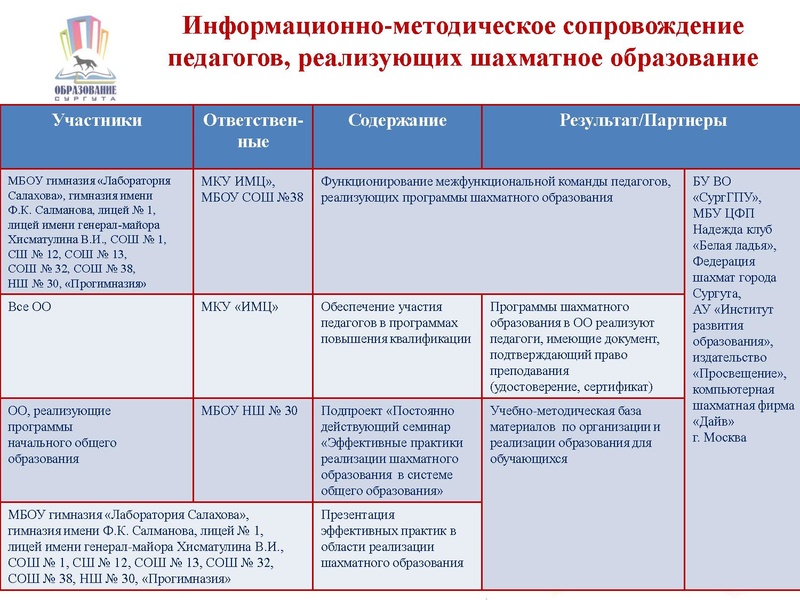 ОБРАЗОВАНИЕ СУРГУТА

Информационно-методическое сопровождение педагогов, реализующих шахматное образование

| Участники | Ответственные | Содержание | Результат/Партнеры | |
|---|---|---|---|---|
| МБОУ гимназия «Лаборатория Салахова», гимназия имени Ф.К. Салманова, лицей № 1, лицей имени генерал-майора Хисматулина В.И., СОШ № 1, СШ № 12, СОШ № 13, СОШ № 32, СОШ № 38, НШ № 30, «Прогимназия» | МКУ ИМЦ», МБОУ СОШ №38 | Функционирование межфункциональной команды педагогов, реализующих программы шахматного образования | | БУ ВО «СургГПУ», МБУ ЦФП Надежда клуб «Белая ладья», Федерация шахмат города Сургута, АУ «Институт развития образования», издательство «Просвещение», компьютерная шахматная фирма «Дайв» г. Москва |
| Все ОО | МКУ «ИМЦ» | Обеспечение участия педагогов в программах повышения квалификации | Программы шахматного образования в ОО реализуют педагоги, имеющие документ, подтверждающий право преподавания (удостоверение, сертификат) | |
| ОО, реализующие программы начального общего образования | МБОУ НШ № 30 | Подпроект «Постоянно действующий семинар «Эффективные практики реализации шахматного образования в системе общего образования» | Учебно-методическая база материалов по организации и реализации образования для обучающихся | |
| МБОУ гимназия «Лаборатория Салахова», гимназия имени Ф.К. Салманова, лицей № 1, лицей имени генерал-майора Хисматулина В.И., СОШ № 1, СШ № 12, СОШ № 13, СОШ № 32, СОШ № 38, НШ № 30, «Прогимназия» | | Презентация эффективных практик в области реализации шахматного образования | | |